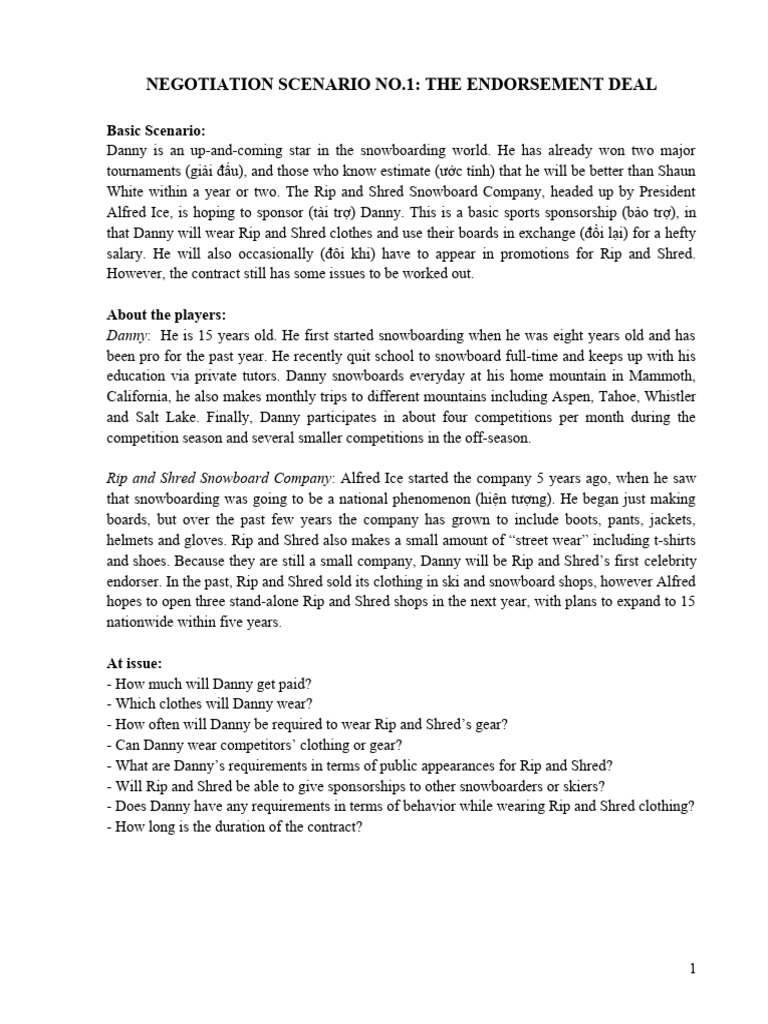 NEGOTIATION SCENARIO NO.1: THE ENDORSEMENT DEAL

Basic Scenario:
Danny is an up-and-coming star in the snowboarding world. He has already won two major tournaments (giải đấu), and those who know estimate (ước tính) that he will be better than Shaun White within a year or two. The Rip and Shred Snowboard Company, headed up by President Alfred Ice, is hoping to sponsor (tài trợ) Danny. This is a basic sports sponsorship (bảo trợ), in that Danny will wear Rip and Shred clothes and use their boards in exchange (đổi lại) for a hefty salary. He will also occasionally (đôi khi) have to appear in promotions for Rip and Shred. However, the contract still has some issues to be worked out.

About the players:
Danny: He is 15 years old. He first started snowboarding when he was eight years old and has been pro for the past year. He recently quit school to snowboard full-time and keeps up with his education via private tutors. Danny snowboards everyday at his home mountain in Mammoth, California, he also makes monthly trips to different mountains including Aspen, Tahoe, Whistler and Salt Lake. Finally, Danny participates in about four competitions per month during the competition season and several smaller competitions in the off-season.

Rip and Shred Snowboard Company: Alfred Ice started the company 5 years ago, when he saw that snowboarding was going to be a national phenomenon (hiện tượng). He began just making boards, but over the past few years the company has grown to include boots, pants, jackets, helmets and gloves. Rip and Shred also makes a small amount of "street wear" including t-shirts and shoes. Because they are still a small company, Danny will be Rip and Shred's first celebrity endorser. In the past, Rip and Shred sold its clothing in ski and snowboard shops, however Alfred hopes to open three stand-alone Rip and Shred shops in the next year, with plans to expand to 15 nationwide within five years.

At issue:
- How much will Danny get paid?
- Which clothes will Danny wear?
- How often will Danny be required to wear Rip and Shred's gear?
- Can Danny wear competitors' clothing or gear?
- What are Danny's requirements in terms of public appearances for Rip and Shred?
- Will Rip and Shred be able to give sponsorships to other snowboarders or skiers?
- Does Danny have any requirements in terms of behavior while wearing Rip and Shred clothing?
- How long is the duration of the contract?

1